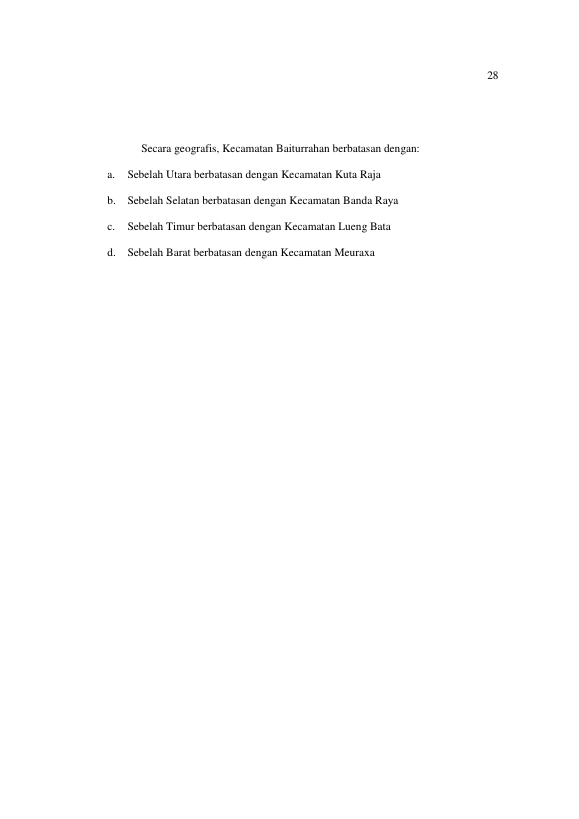 28

Secara geografis, Kecamatan Baiturrahan berbatasan dengan:

a. Sebelah Utara berbatasan dengan Kecamatan Kuta Raja

b. Sebelah Selatan berbatasan dengan Kecamatan Banda Raya

c. Sebelah Timur berbatasan dengan Kecamatan Lueng Bata

d. Sebelah Barat berbatasan dengan Kecamatan Meuraxa